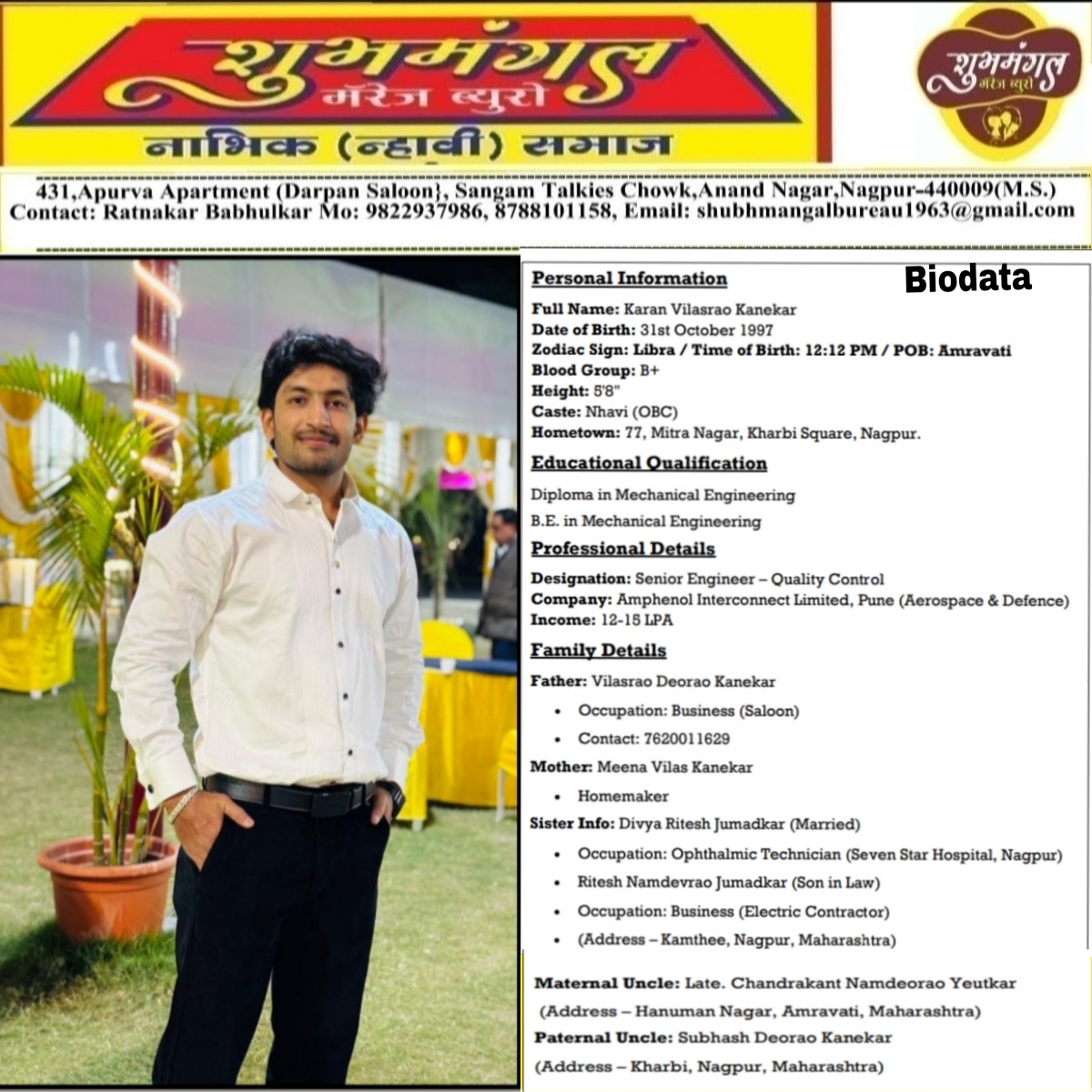 शुभमंगल
मॅरेज ब्युरो
नाभिक (न्हावी) समाज

शुभमंगल
मॅरेज ब्युरो

431,Apurva Apartment (Darpan Saloon}, Sangam Talkies Chowk,Anand Nagar,Nagpur-440009(M.S.)
Contact: Ratnakar Babhulkar Mo: 9822937986, 8788101158, Email: shubhmangalbureau1963@gmail.com

Personal Information

Biodata

Full Name: Karan Vilasrao Kanekar
Date of Birth: 31st October 1997
Zodiac Sign: Libra / Time of Birth: 12:12 PM / POB: Amravati
Blood Group: B+
Height: 5'8"
Caste: Nhavi (OBC)
Hometown: 77, Mitra Nagar, Kharbi Square, Nagpur.

Educational Qualification

Diploma in Mechanical Engineering
B.E. in Mechanical Engineering

Professional Details

Designation: Senior Engineer – Quality Control
Company: Amphenol Interconnect Limited, Pune (Aerospace & Defence)
Income: 12-15 LPA

Family Details

Father: Vilasrao Deorao Kanekar
• Occupation: Business (Saloon)
• Contact: 7620011629
Mother: Meena Vilas Kanekar
• Homemaker
Sister Info: Divya Ritesh Jumadkar (Married)
• Occupation: Ophthalmic Technician (Seven Star Hospital, Nagpur)
• Ritesh Namdevrao Jumadkar (Son in Law)
• Occupation: Business (Electric Contractor)
• (Address – Kamthee, Nagpur, Maharashtra)

Maternal Uncle: Late. Chandrakant Namdeorao Yeutkar
(Address – Hanuman Nagar, Amravati, Maharashtra)
Paternal Uncle: Subhash Deorao Kanekar
(Address – Kharbi, Nagpur, Maharashtra)